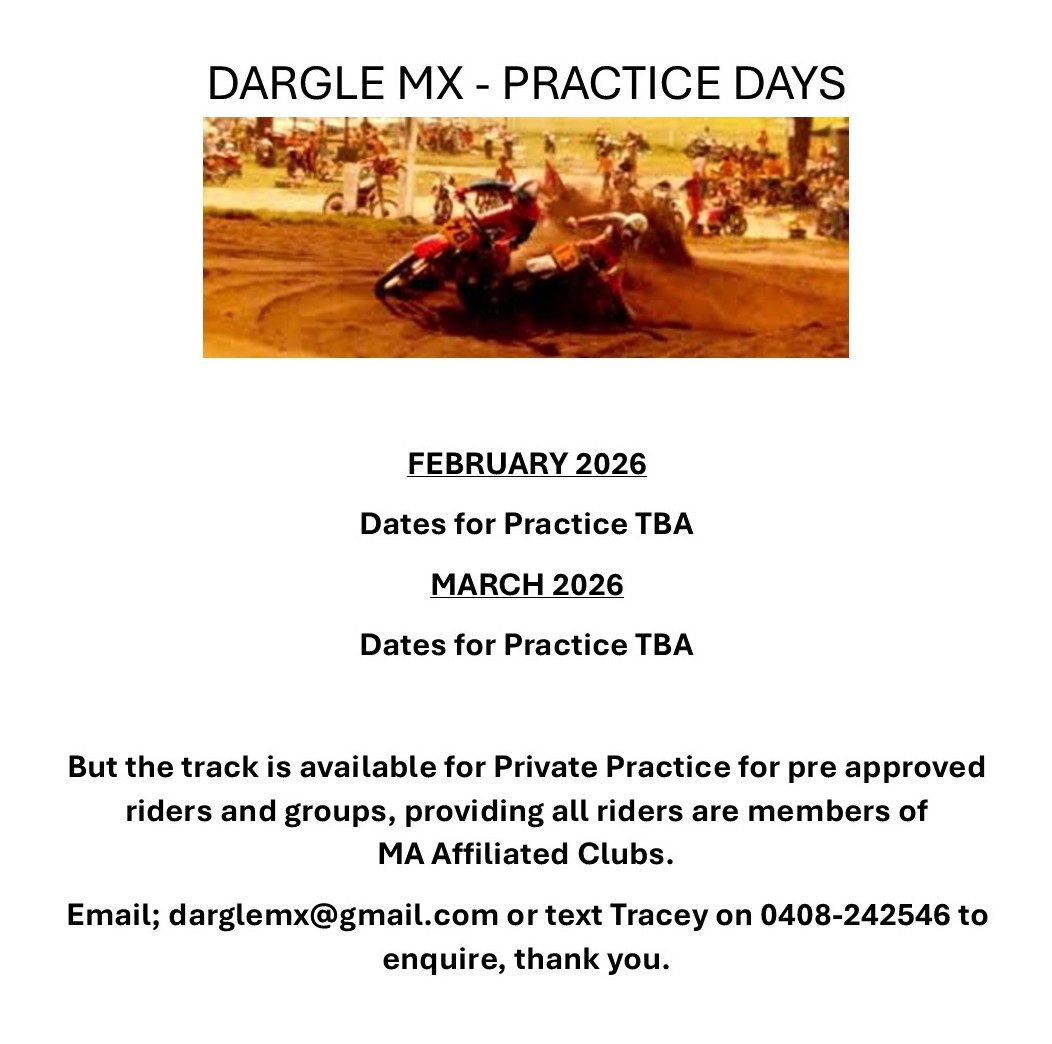 DARGLE MX - PRACTICE DAYS

FEBRUARY 2026

Dates for Practice TBA

MARCH 2026

Dates for Practice TBA

But the track is available for Private Practice for pre approved riders and groups, providing all riders are members of MA Affiliated Clubs.

Email; darglemx@gmail.com or text Tracey on 0408-242546 to enquire, thank you.